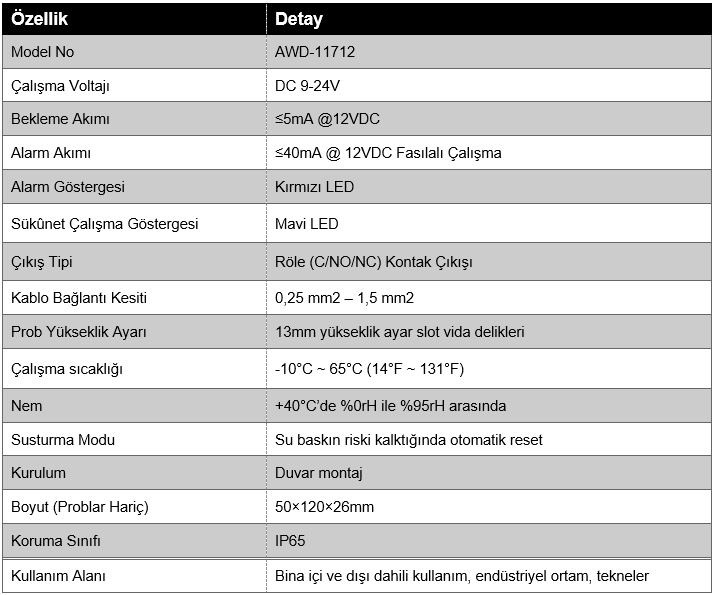 | Özellik | Detay |
|---|---|
| Model No | AWD-11712 |
| Çalışma Voltajı | DC 9-24V |
| Bekleme Akımı | ≤5mA @12VDC |
| Alarm Akımı | ≤40mA @ 12VDC Fasılalı Çalışma |
| Alarm Göstergesi | Kırmızı LED |
| Sükûnet Çalışma Göstergesi | Mavi LED |
| Çıkış Tipi | Röle (C/NO/NC) Kontak Çıkışı |
| Kablo Bağlantı Kesiti | 0,25 mm2 – 1,5 mm2 |
| Prob Yükseklik Ayarı | 13mm yükseklik ayar slot vida delikleri |
| Çalışma sıcaklığı | -10°C ~ 65°C (14°F ~ 131°F) |
| Nem | +40°C'de %0rH ile %95rH arasında |
| Susturma Modu | Su baskın riski kalktığında otomatik reset |
| Kurulum | Duvar montaj |
| Boyut (Problar Hariç) | 50×120×26mm |
| Koruma Sınıfı | IP65 |
| Kullanım Alanı | Bina içi ve dışı dahili kullanım, endüstriyel ortam, tekneler |